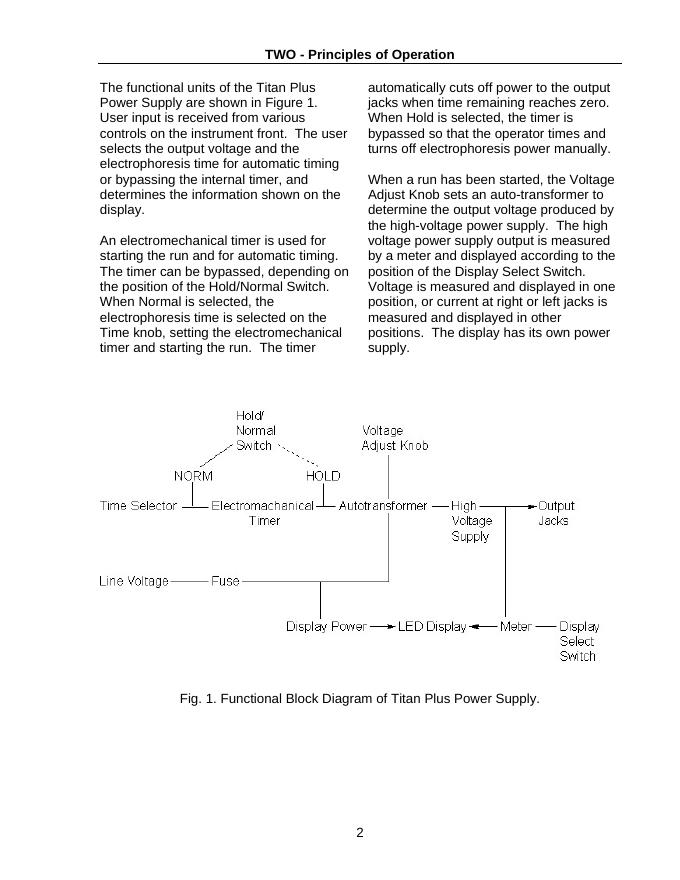 TWO - Principles of Operation

The functional units of the Titan Plus Power Supply are shown in Figure 1. User input is received from various controls on the instrument front. The user selects the output voltage and the electrophoresis time for automatic timing or bypassing the internal timer, and determines the information shown on the display.

An electromechanical timer is used for starting the run and for automatic timing. The timer can be bypassed, depending on the position of the Hold/Normal Switch. When Normal is selected, the electrophoresis time is selected on the Time knob, setting the electromechanical timer and starting the run. The timer automatically cuts off power to the output jacks when time remaining reaches zero. When Hold is selected, the timer is bypassed so that the operator times and turns off electrophoresis power manually.

When a run has been started, the Voltage Adjust Knob sets an auto-transformer to determine the output voltage produced by the high-voltage power supply. The high voltage power supply output is measured by a meter and displayed according to the position of the Display Select Switch. Voltage is measured and displayed in one position, or current at right or left jacks is measured and displayed in other positions. The display has its own power supply.

Hold/ Normal Switch
Voltage Adjust Knob
NORM
HOLD
Time Selector
Electromachanical Timer
Autotransformer
High Voltage Supply
Output Jacks
Line Voltage
Fuse
Display Power
LED Display
Meter
Display Select Switch

Fig. 1. Functional Block Diagram of Titan Plus Power Supply.

2